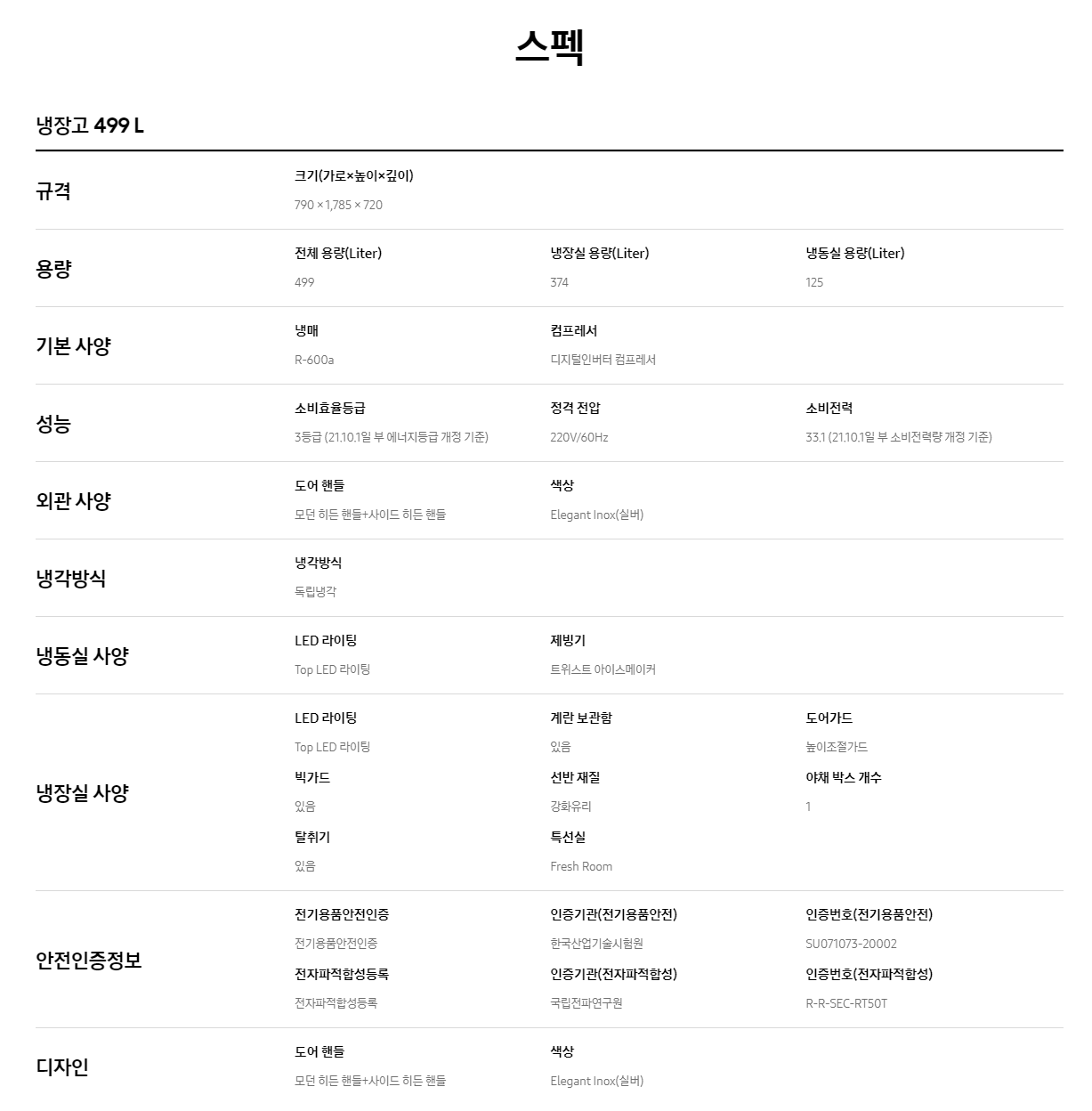 스펙

냉장고 499 L

규격

크기(가로×높이×깊이)

790 × 1,785 × 720

용량

전체 용량(Liter)

499

냉장실 용량(Liter)

374

냉동실 용량(Liter)

125

기본 사양

냉매

R-600a

컴프레서

디지털인버터 컴프레서

성능

소비효율등급

3등급 (21.10.1일 부 에너지등급 개정 기준)

정격 전압

220V/60Hz

소비전력

33.1 (21.10.1일 부 소비전력량 개정 기준)

외관 사양

도어 핸들

모던 히든 핸들+사이드 히든 핸들

색상

Elegant Inox(실버)

냉각방식

냉각방식

독립냉각

냉동실 사양

LED 라이팅

Top LED 라이팅

제빙기

트위스트 아이스메이커

냉장실 사양

LED 라이팅

Top LED 라이팅

계란 보관함

있음

도어가드

높이조절가드

빅가드

있음

선반 재질

강화유리

야채 박스 개수

1

탈취기

있음

특선실

Fresh Room

안전인증정보

전기용품안전인증

전기용품안전인증

인증기관(전기용품안전)

한국산업기술시험원

인증번호(전기용품안전)

SU071073-20002

전자파적합성등록

전자파적합성등록

인증기관(전자파적합성)

국립전파연구원

인증번호(전자파적합성)

R-R-SEC-RT50T

디자인

도어 핸들

모던 히든 핸들+사이드 히든 핸들

색상

Elegant Inox(실버)